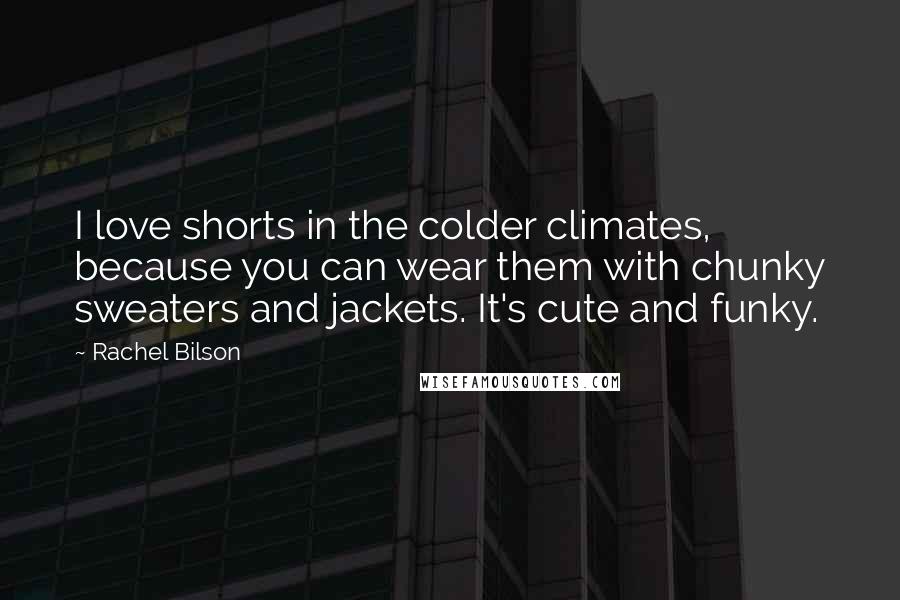 I love shorts in the colder climates, because you can wear them with chunky sweaters and jackets. It's cute and funky.

~ Rachel Bilson

WISEFAMOUSQUOTES.COM